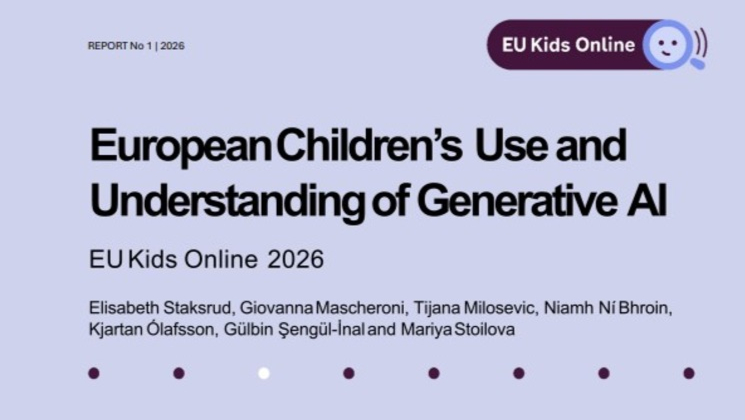 REPORT No 1 | 2026

EU Kids Online

European Children's Use and Understanding of Generative AI

EU Kids Online 2026

Elisabeth Staksrud, Giovanna Mascheroni, Tijana Milosevic, Niamh Ní Bhroin, Kjartan Ólafsson, Gülbin Şengül-İnal and Mariya Stoilova